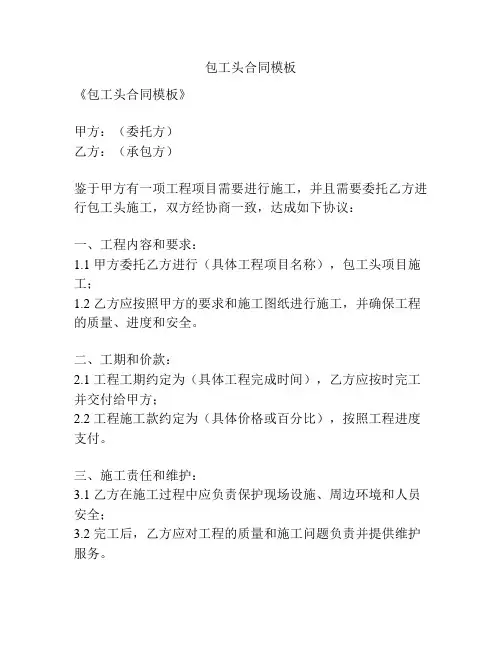 包工头合同模板

《包工头合同模板》

甲方：（委托方）
乙方：（承包方）

鉴于甲方有一项工程项目需要进行施工，并且需要委托乙方进行包工头施工，双方经协商一致，达成如下协议：

一、工程内容和要求：
1.1 甲方委托乙方进行（具体工程项目名称），包工头项目施工；
1.2 乙方应按照甲方的要求和施工图纸进行施工，并确保工程的质量、进度和安全。

二、工期和价款：
2.1 工程工期约定为（具体工程完成时间），乙方应按时完工并交付给甲方；
2.2 工程施工款约定为（具体价格或百分比），按照工程进度支付。

三、施工责任和维护：
3.1 乙方在施工过程中应负责保护现场设施、周边环境和人员安全；
3.2 完工后，乙方应对工程的质量和施工问题负责并提供维护服务。